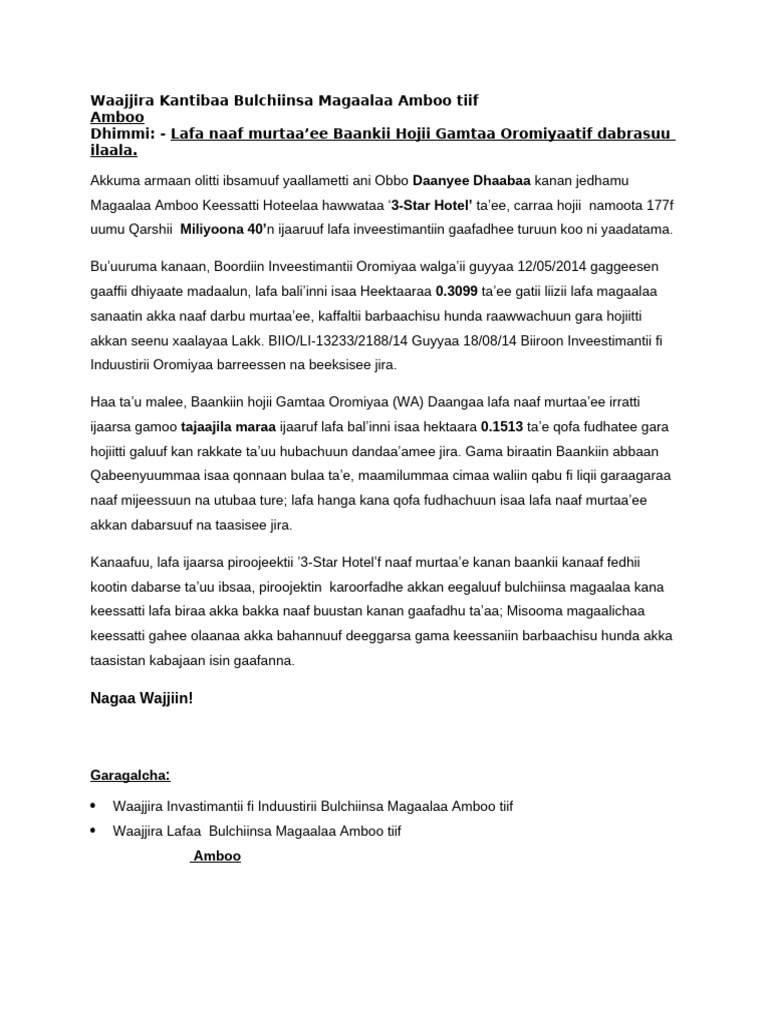 Waajjira Kantibaa Bulchiinsa Magaalaa Amboo tiif
Amboo
Dhimmi: - Lafa naaf murtaa'ee Baankii Hojii Gamtaa Oromiyaatif dabrasuu ilaala.

Akkuma armaan olitti ibsamuuf yaallametti ani Obbo Daanyee Dhaabaa kanan jedhamu Magaalaa Amboo Keessatti Hoteelaa hawwataa '3-Star Hotel' ta'ee, carraa hojii namoota 177f uumu Qarshii Miliyoona 40'n ijaaruuf lafa inveestimantiin gaafadhee turuun koo ni yaadatama.

Bu'uuruma kanaan, Boordiin Inveestimantii Oromiyaa walga'ii guyyaa 12/05/2014 gaggeesen gaaffii dhiyaate madaalun, lafa bali'inni isaa Heektaaraa 0.3099 ta'ee gatii liizii lafa magaalaa sanaatin akka naaf darbu murtaa'ee, kaffaltii barbaachisu hunda raawwachuun gara hojiitti akkan seenu xaalayaa Lakk. BIIO/LI-13233/2188/14 Guyyaa 18/08/14 Biiroon Inveestimantii fi Induustirii Oromiyaa barreessen na beeksisee jira.

Haa ta'u malee, Baankiin hojii Gamtaa Oromiyaa (WA) Daangaa lafa naaf murtaa'ee irratti ijaarsa gamoo tajaajila maraa ijaaruf lafa bal'inni isaa hektaara 0.1513 ta'e qofa fudhatee gara hojiitti galuuf kan rakkate ta'uu hubachuun dandaa'amee jira. Gama biraatin Baankiin abbaan Qabeenyuummaa isaa qonnaan bulaa ta'e, maamilummaa cimaa waliin qabu fi liqii garaagaraa naaf mijeessuun na utubaa ture; lafa hanga kana qofa fudhachuun isaa lafa naaf murtaa'ee akkan dabarsuuf na taasisee jira.

Kanaafuu, lafa ijaarsa piroojeektii '3-Star Hotel'f naaf murtaa'e kanan baankii kanaaf fedhii kootin dabarse ta'uu ibsaa, piroojektin karoorfadhe akkan eegaluuf bulchiinsa magaalaa kana keessatti lafa biraa akka bakka naaf buustan kanan gaafadhu ta'aa; Misooma magaalichaa keessatti gahee olaanaa akka bahannuuf deeggarsa gama keessaniin barbaachisu hunda akka taasistan kabajaan isin gaafanna.

Nagaa Wajjiin!

Garagalcha:

• Waajjira Invastimantii fi Induustirii Bulchiinsa Magaalaa Amboo tiif
• Waajjira Lafaa Bulchiinsa Magaalaa Amboo tiif
Amboo